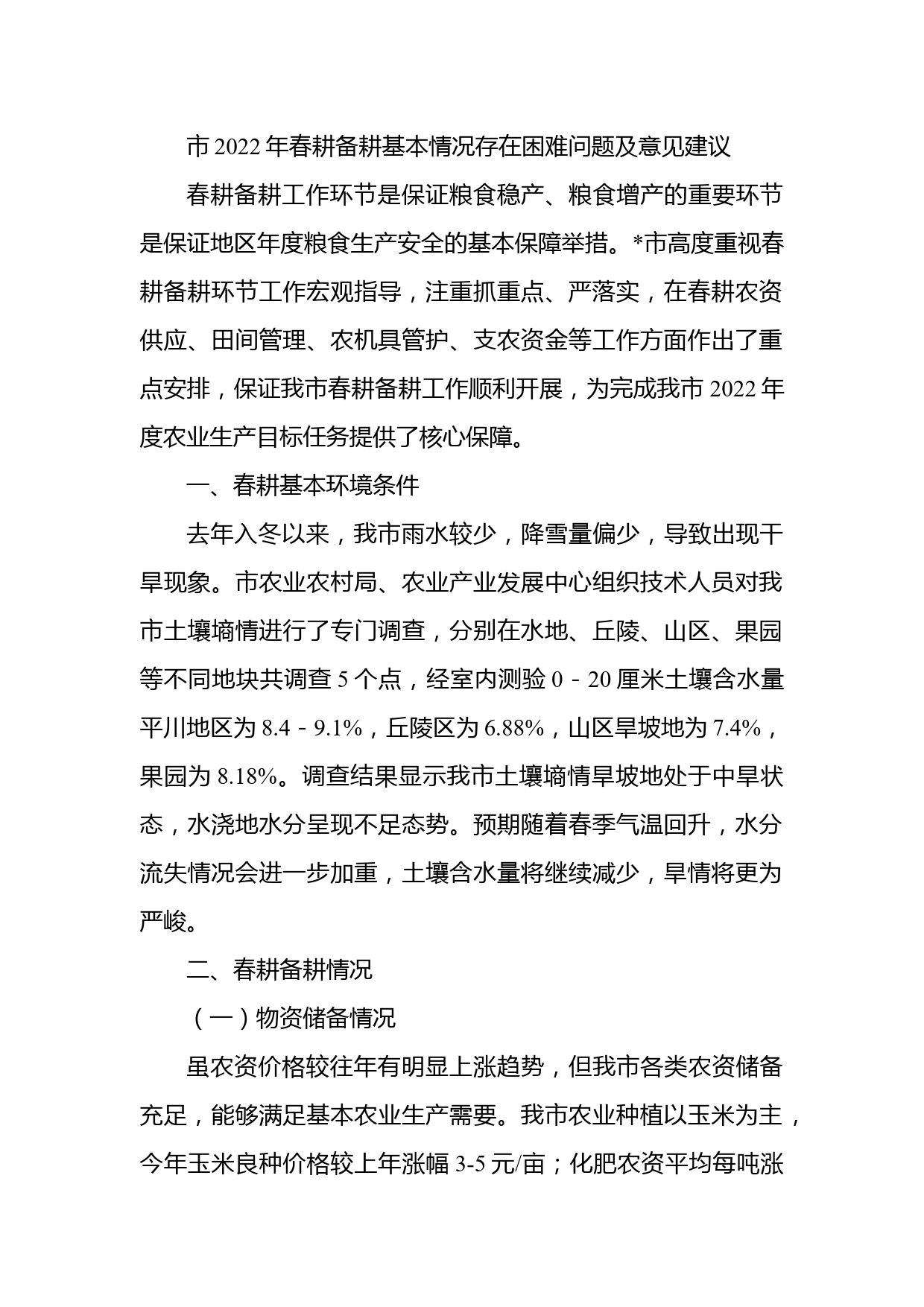 市 2022 年春耕备耕基本情况存在困难问题及意见建议

春耕备耕工作环节是保证粮食稳产、粮食增产的重要环节是保证地区年度粮食生产安全的基本保障举措。*市高度重视春耕备耕环节工作宏观指导，注重抓重点、严落实，在春耕农资供应、田间管理、农机具管护、支农资金等工作方面作出了重点安排，保证我市春耕备耕工作顺利开展，为完成我市 2022 年度农业生产目标任务提供了核心保障。

一、春耕基本环境条件

去年入冬以来，我市雨水较少，降雪量偏少，导致出现干旱现象。市农业农村局、农业产业发展中心组织技术人员对我市土壤墒情进行了专门调查，分别在水地、丘陵、山区、果园等不同地块共调查 5 个点，经室内测验 0－20 厘米土壤含水量平川地区为 8.4－9.1%，丘陵区为 6.88%，山区旱坡地为 7.4%，果园为 8.18%。调查结果显示我市土壤墒情旱坡地处于中旱状态，水浇地水分呈现不足态势。预期随着春季气温回升，水分流失情况会进一步加重，土壤含水量将继续减少，旱情将更为严峻。

二、春耕备耕情况

（一）物资储备情况

虽农资价格较往年有明显上涨趋势，但我市各类农资储备充足，能够满足基本农业生产需要。我市农业种植以玉米为主，今年玉米良种价格较上年涨幅 3-5 元/亩；化肥农资平均每吨涨